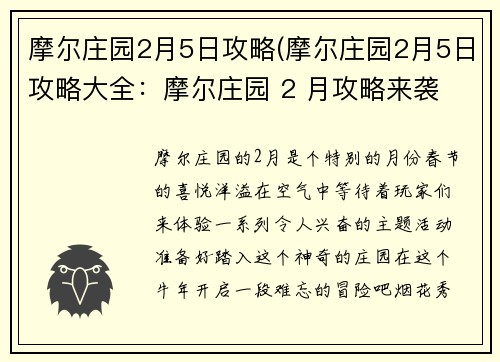 摩尔庄园2月5日攻略(摩尔庄园2月5日攻略大全：摩尔庄园 2 月攻略来袭

摩尔庄园的2月是个特别的月份春节的喜悦洋溢在空气中等待着玩家们来体验一系列令人兴奋的主题活动准备好踏入这个神奇的庄园在这个牛年开启一段难忘的冒险吧烟花秀